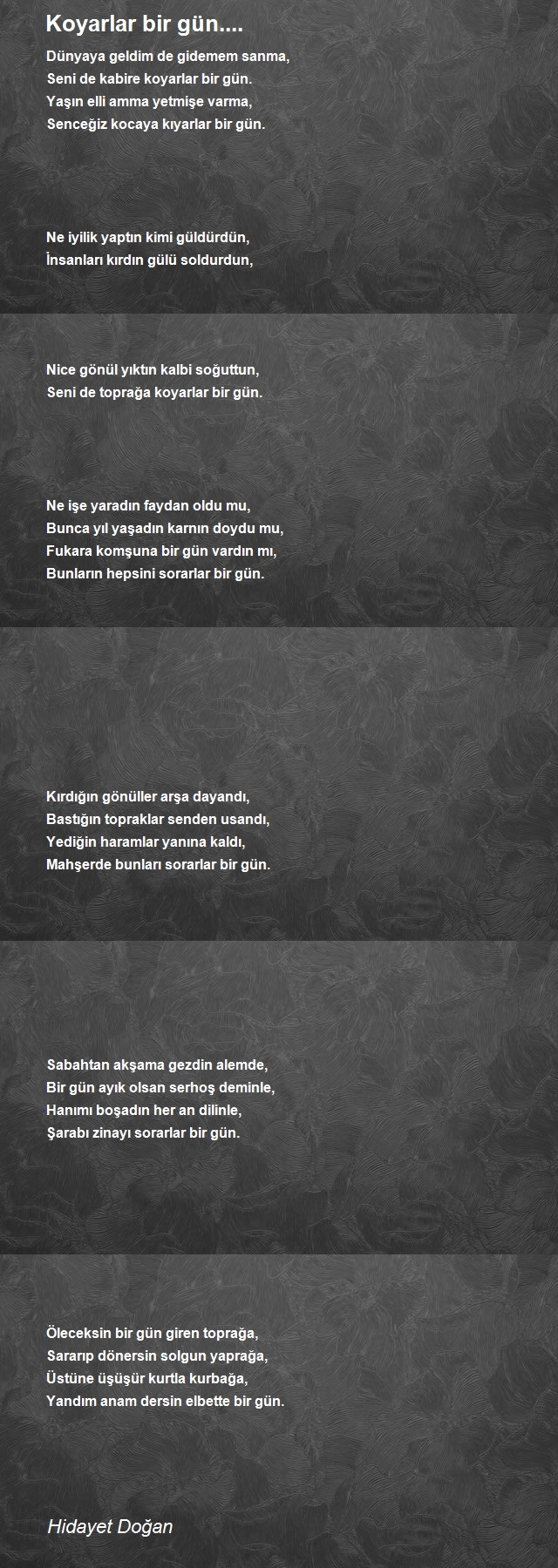 Koyarlar bir gün....

Dünyaya geldim de gidemem sanma,
Seni de kabire koyarlar bir gün.
Yaşın elli amma yetmişe varma,
Senceğiz kocaya kıyarlar bir gün.

Ne iyilik yaptın kimi güldürdün,
İnsanları kırdın gülü soldurdun,

Nice gönül yıktın kalbi soğuttun,
Seni de toprağa koyarlar bir gün.

Ne işe yaradın faydan oldu mu,
Bunca yıl yaşadın karnın doydu mu,
Fukara komşuna bir gün vardın mı,
Bunların hepsini sorarlar bir gün.

Kırdığın gönüller arşa dayandı,
Bastığın topraklar senden usandı,
Yediğin haramlar yanına kaldı,
Mahşerde bunları sorarlar bir gün.

Sabahtan akşama gezdin alemde,
Bir gün ayık olsan serhoş deminle,
Hanımı boşadın her an dilinle,
Şarabı zinayı sorarlar bir gün.

Öleceksin bir gün giren toprağa,
Sararıp dönersin solgun yaprağa,
Üstüne üşüşür kurtla kurbağa,
Yandım anam dersin elbette bir gün.

Hidayet Doğan